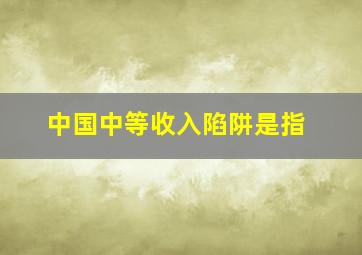 中国中等收入陷阱是指